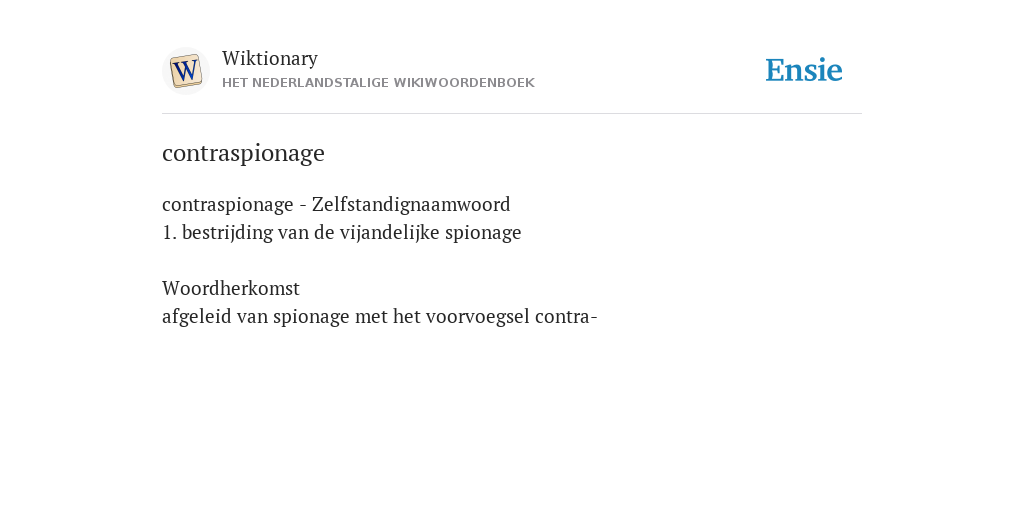 W

Wiktionary
HET NEDERLANDSTALIGE WIKIWOORDENBOEK

Ensie

contraspionage

contraspionage - Zelfstandignaamwoord
1. bestrijding van de vijandelijke spionage

Woordherkomst
afgeleid van spionage met het voorvoegsel contra-